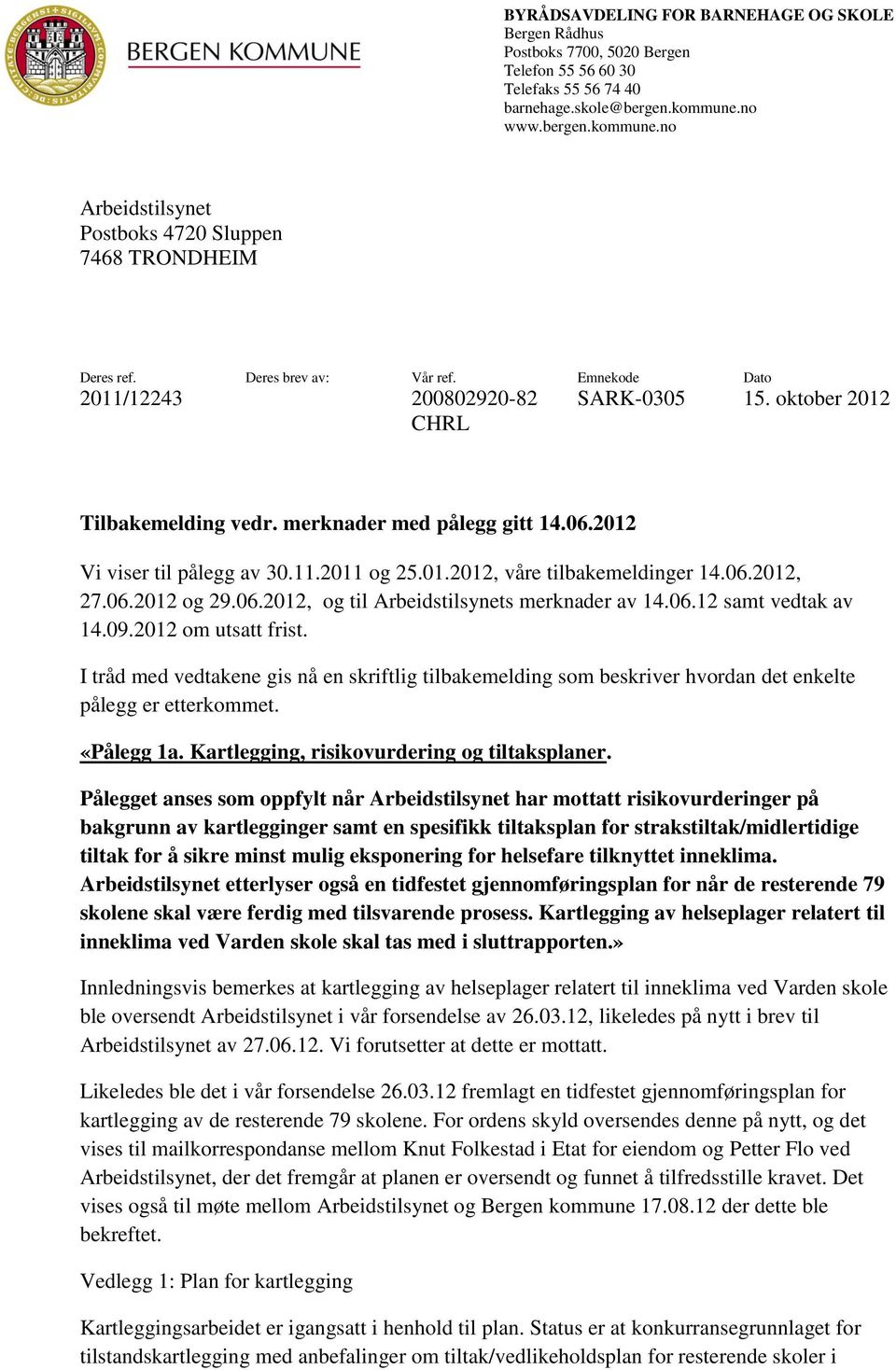 BERGEN KOMMUNE

BYRÅDSAVDELING FOR BARNEHAGE OG SKOLE
Bergen Rådhus
Postboks 7700, 5020 Bergen
Telefon 55 56 60 30
Telefaks 55 56 74 40
barnehage.skole@bergen.kommune.no
www.bergen.kommune.no

Arbeidstilsynet
Postboks 4720 Sluppen
7468 TRONDHEIM

| Deres ref. | Deres brev av: | Vår ref. | Emnekode | Dato |
|---|---|---|---|---|
| 2011/12243 | | 200802920-82 CHRL | SARK-0305 | 15. oktober 2012 |

Tilbakemelding vedr. merknader med pålegg gitt 14.06.2012

Vi viser til pålegg av 30.11.2011 og 25.01.2012, våre tilbakemeldinger 14.06.2012, 27.06.2012 og 29.06.2012, og til Arbeidstilsynets merknader av 14.06.12 samt vedtak av 14.09.2012 om utsatt frist.

I tråd med vedtakene gis nå en skriftlig tilbakemelding som beskriver hvordan det enkelte pålegg er etterkommet.

«Pålegg 1a. Kartlegging, risikovurdering og tiltaksplaner.

Pålegget anses som oppfylt når Arbeidstilsynet har mottatt risikovurderinger på bakgrunn av kartlegginger samt en spesifikk tiltaksplan for strakstiltak/midlertidige tiltak for å sikre minst mulig eksponering for helsefare tilknyttet inneklima. Arbeidstilsynet etterlyser også en tidfestet gjennomføringsplan for når de resterende 79 skolene skal være ferdig med tilsvarende prosess. Kartlegging av helseplager relatert til inneklima ved Varden skole skal tas med i sluttrapporten.»

Innledningsvis bemerkes at kartlegging av helseplager relatert til inneklima ved Varden skole ble oversendt Arbeidstilsynet i vår forsendelse av 26.03.12, likeledes på nytt i brev til Arbeidstilsynet av 27.06.12. Vi forutsetter at dette er mottatt.

Likeledes ble det i vår forsendelse 26.03.12 fremlagt en tidfestet gjennomføringsplan for kartlegging av de resterende 79 skolene. For ordens skyld oversendes denne på nytt, og det vises til mailkorrespondanse mellom Knut Folkestad i Etat for eiendom og Petter Flo ved Arbeidstilsynet, der det fremgår at planen er oversendt og funnet å tilfredsstille kravet. Det vises også til møte mellom Arbeidstilsynet og Bergen kommune 17.08.12 der dette ble bekreftet.

Vedlegg 1: Plan for kartlegging

Kartleggingsarbeidet er igangsatt i henhold til plan. Status er at konkurransegrunnlaget for tilstandskartlegging med anbefalinger om tiltak/vedlikeholdsplan for resterende skoler i